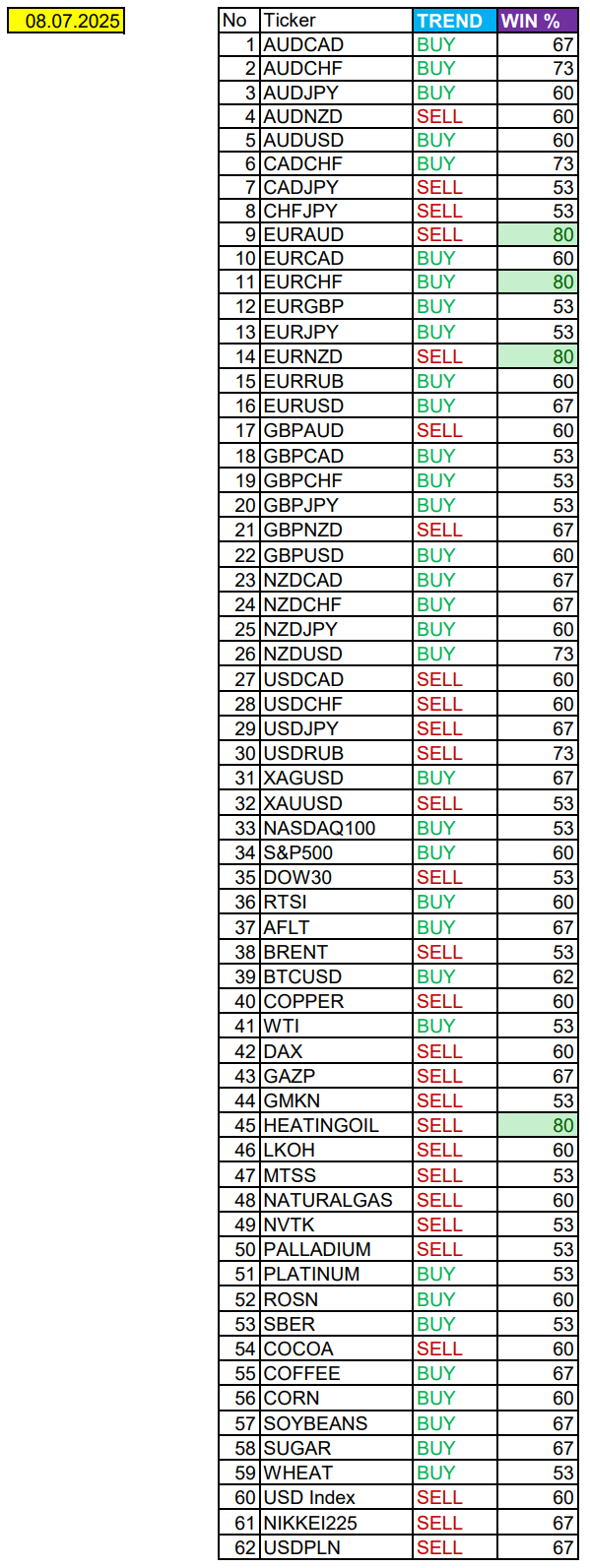 08.07.2025

| No | Ticker | TREND | WIN % |
|---|---|---|---|
| 1 | AUDCAD | BUY | 67 |
| 2 | AUDCHF | BUY | 73 |
| 3 | AUDJPY | BUY | 60 |
| 4 | AUDNZD | SELL | 60 |
| 5 | AUDUSD | BUY | 60 |
| 6 | CADCHF | BUY | 73 |
| 7 | CADJPY | SELL | 53 |
| 8 | CHFJPY | SELL | 53 |
| 9 | EURAUD | SELL | 80 |
| 10 | EURCAD | BUY | 60 |
| 11 | EURCHF | BUY | 80 |
| 12 | EURGBP | BUY | 53 |
| 13 | EURJPY | BUY | 53 |
| 14 | EURNZD | SELL | 80 |
| 15 | EURRUB | BUY | 60 |
| 16 | EURUSD | BUY | 67 |
| 17 | GBPAUD | SELL | 60 |
| 18 | GBPCAD | BUY | 53 |
| 19 | GBPCHF | BUY | 53 |
| 20 | GBPJPY | BUY | 53 |
| 21 | GBPNZD | SELL | 67 |
| 22 | GBPUSD | BUY | 60 |
| 23 | NZDCAD | BUY | 67 |
| 24 | NZDCHF | BUY | 67 |
| 25 | NZDJPY | BUY | 60 |
| 26 | NZDUSD | BUY | 73 |
| 27 | USDCAD | SELL | 60 |
| 28 | USDCHF | SELL | 60 |
| 29 | USDJPY | SELL | 67 |
| 30 | USDRUB | SELL | 73 |
| 31 | XAGUSD | BUY | 67 |
| 32 | XAUUSD | SELL | 53 |
| 33 | NASDAQ100 | BUY | 53 |
| 34 | S&P500 | BUY | 60 |
| 35 | DOW30 | SELL | 53 |
| 36 | RTSI | BUY | 60 |
| 37 | AFLT | BUY | 67 |
| 38 | BRENT | SELL | 53 |
| 39 | BTCUSD | BUY | 62 |
| 40 | COPPER | SELL | 60 |
| 41 | WTI | BUY | 53 |
| 42 | DAX | SELL | 60 |
| 43 | GAZP | SELL | 67 |
| 44 | GMKN | SELL | 53 |
| 45 | HEATINGOIL | SELL | 80 |
| 46 | LKOH | SELL | 60 |
| 47 | MTSS | SELL | 53 |
| 48 | NATURALGAS | SELL | 60 |
| 49 | NVTK | SELL | 53 |
| 50 | PALLADIUM | SELL | 53 |
| 51 | PLATINUM | BUY | 53 |
| 52 | ROSN | BUY | 60 |
| 53 | SBER | BUY | 53 |
| 54 | COCOA | SELL | 60 |
| 55 | COFFEE | BUY | 67 |
| 56 | CORN | BUY | 60 |
| 57 | SOYBEANS | BUY | 67 |
| 58 | SUGAR | BUY | 67 |
| 59 | WHEAT | BUY | 53 |
| 60 | USD Index | SELL | 60 |
| 61 | NIKKEI225 | SELL | 67 |
| 62 | USDPLN | SELL | 67 |